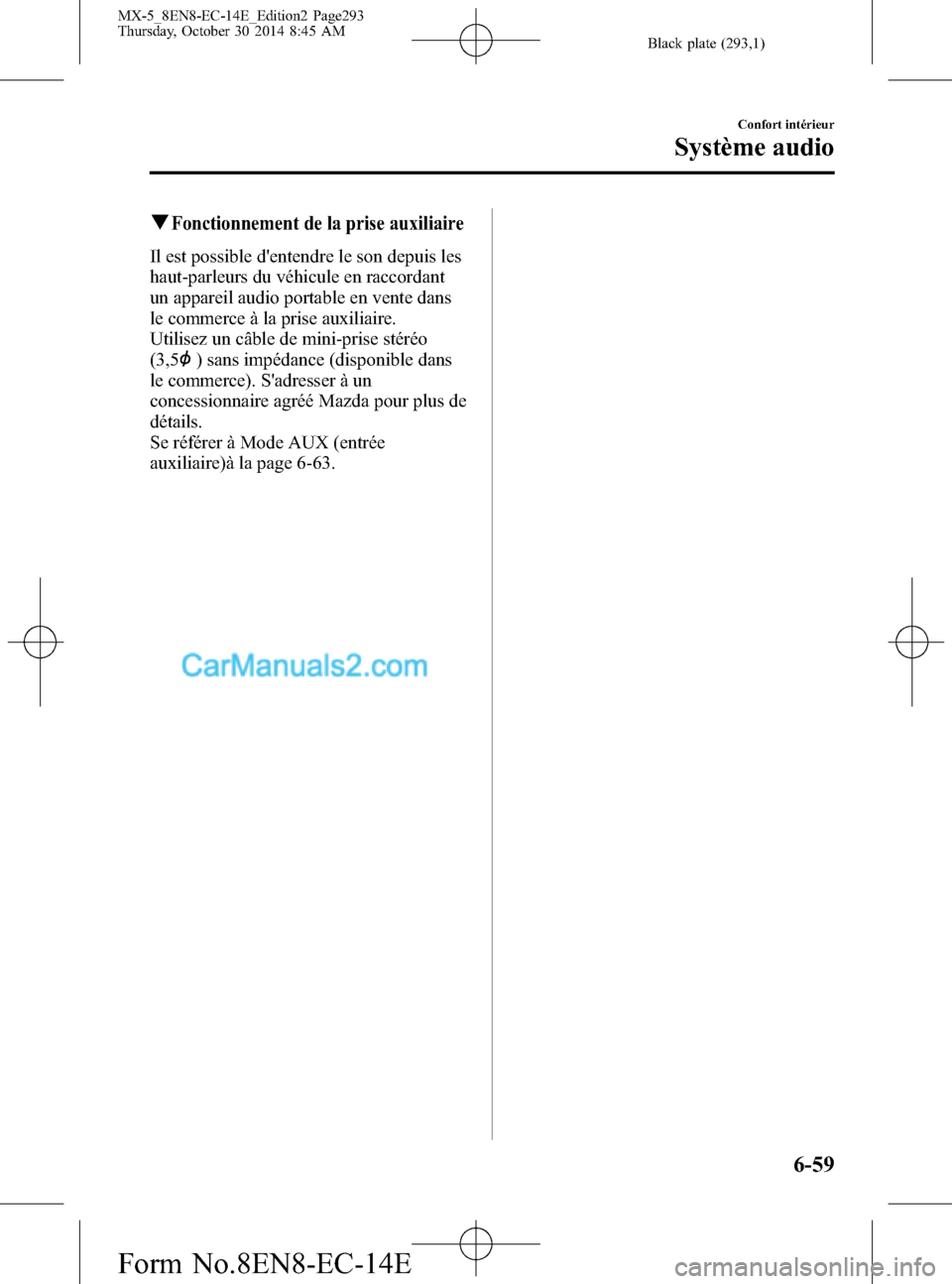 MX-5_8EN8-EC-14E_Edition2 Page293
Thursday, October 30 2014 8:45 AM

Black plate (293,1)

Confort intérieur

Système audio

▼Fonctionnement de la prise auxiliaire

Il est possible d'entendre le son depuis les haut-parleurs du véhicule en raccordant un appareil audio portable en vente dans le commerce à la prise auxiliaire.
Utilisez un câble de mini-prise stéréo (3,5$\phi$ ) sans impédance (disponible dans le commerce). S'adresser à un concessionnaire agréé Mazda pour plus de détails.
Se référer à Mode AUX (entrée auxiliaire)à la page 6-63.

CarManuals2.com

6-59

Form No.8EN8-EC-14E

carmanualsonline.info